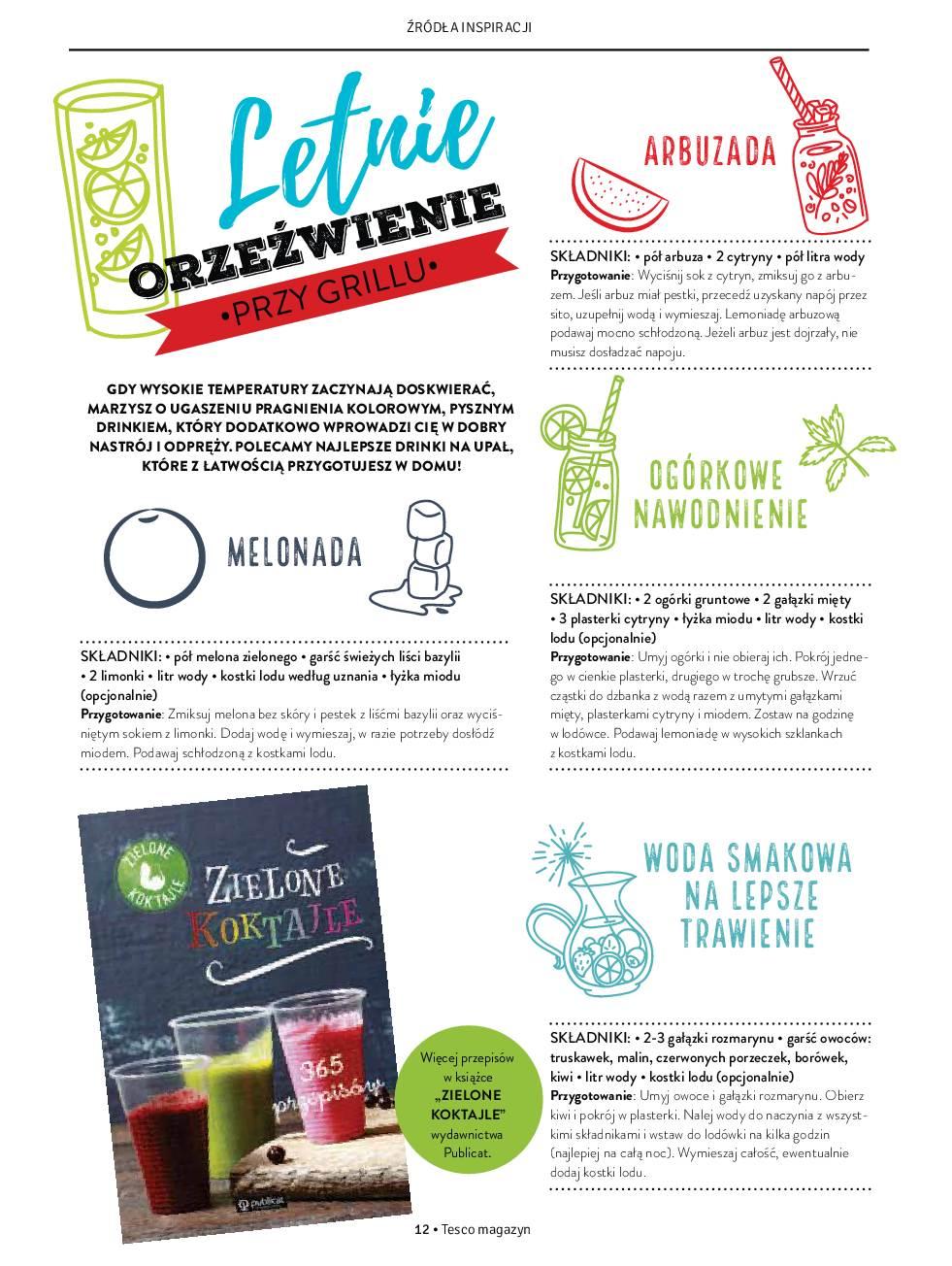 ŹRÓDŁA INSPIRACJI

Letnie
ORZEŹWIENIE
•PRZY GRILLU•

GDY WYSOKIE TEMPERATURY ZACZYNAJĄ DOSKWIERAĆ, MARZYSZ O UGASZENIU PRAGNIENIA KOLOROWYM, PYSZNYM DRINKIEM, KTÓRY DODATKOWO WPROWADZI CIĘ W DOBRY NASTRÓJ I ODPRĘŻY. POLECAMY NAJLEPSZE DRINKI NA UPAŁ, KTÓRE Z ŁATWOŚCIĄ PRZYGOTUJESZ W DOMU!

MELONADA

SKŁADNIKI: • pół melona zielonego • garść świeżych liści bazylii • 2 limonki • litr wody • kostki lodu według uznania • łyżka miodu (opcjonalnie)
Przygotowanie: Zmiksuj melona bez skóry i pestek z liśćmi bazylii oraz wyciśniętym sokiem z limonki. Dodaj wodę i wymieszaj, w razie potrzeby dosłódź miodem. Podawaj schłodzoną z kostkami lodu.

ZIELONE KOKTAJLE
ZIELONE KOKTAJLE
365 przepisów
publicat

Więcej przepisów w książce „ZIELONE KOKTAJLE" wydawnictwa Publicat.

ARBUZADA

SKŁADNIKI: • pół arbuza • 2 cytryny • pół litra wody
Przygotowanie: Wyciśnij sok z cytryn, zmiksuj go z arbuzem. Jeśli arbuz miał pestki, przecedź uzyskany napój przez sito, uzupełnij wodą i wymieszaj. Lemoniadę arbuzową podawaj mocno schłodzoną. Jeżeli arbuz jest dojrzały, nie musisz dosładzać napoju.

OGÓRKOWE NAWODNIENIE

SKŁADNIKI: • 2 ogórki gruntowe • 2 gałązki mięty • 3 plasterki cytryny • łyżka miodu • litr wody • kostki lodu (opcjonalnie)
Przygotowanie: Umyj ogórki i nie obieraj ich. Pokrój jednego w cienkie plasterki, drugiego w trochę grubsze. Wrzuć cząstki do dzbanka z wodą razem z umytymi gałązkami mięty, plasterkami cytryny i miodem. Zostaw na godzinę w lodówce. Podawaj lemoniadę w wysokich szklankach z kostkami lodu.

WODA SMAKOWA NA LEPSZE TRAWIENIE

SKŁADNIKI: • 2-3 gałązki rozmarynu • garść owoców: truskawek, malin, czerwonych porzeczek, borówek, kiwi • litr wody • kostki lodu (opcjonalnie)
Przygotowanie: Umyj owoce i gałązki rozmarynu. Obierz kiwi i pokrój w plasterki. Nalej wody do naczynia z wszystkimi składnikami i wstaw do lodówki na kilka godzin (najlepiej na całą noc). Wymieszaj całość, ewentualnie dodaj kostki lodu.

12 • Tesco magazyn